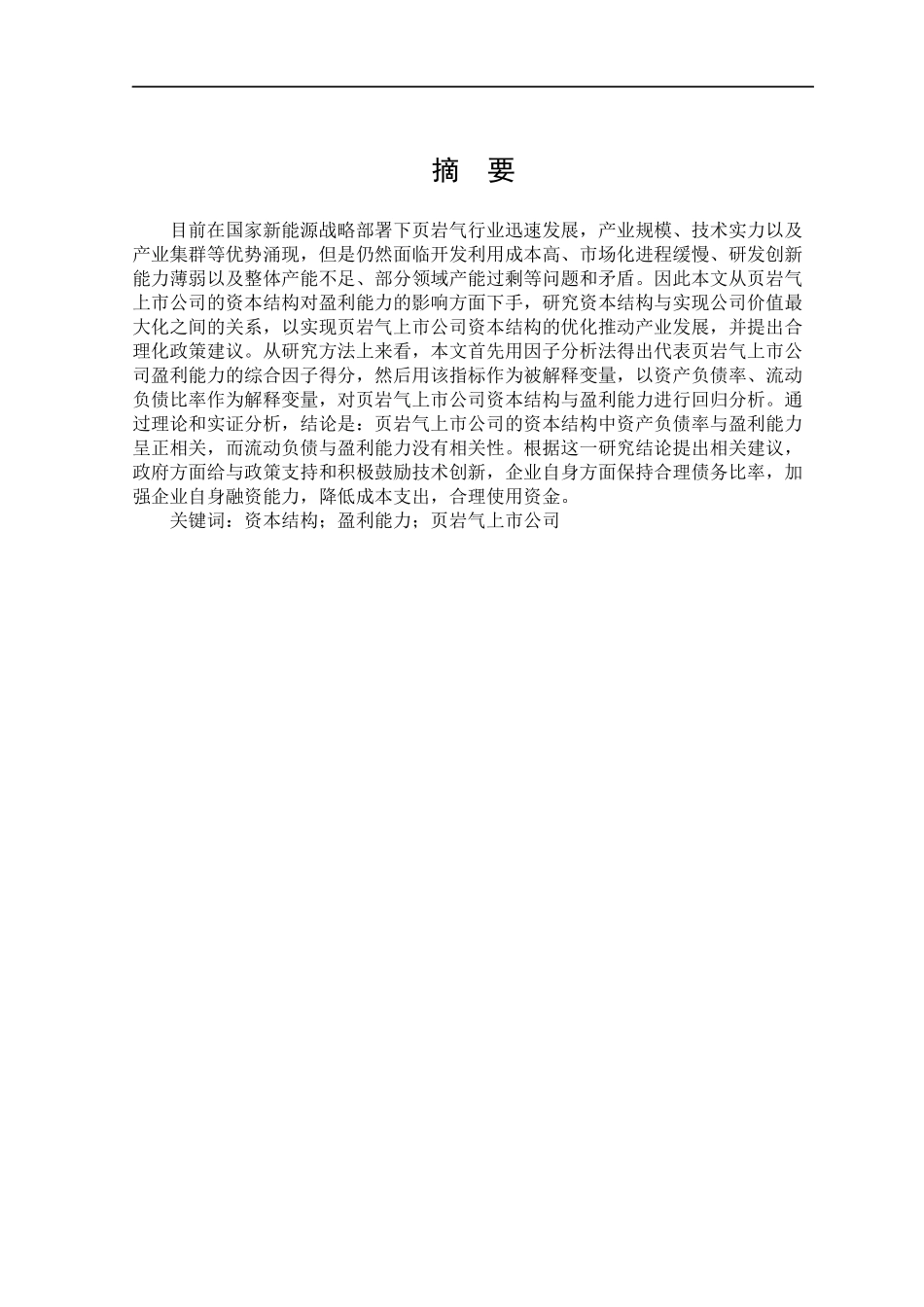 摘 要

目前在国家新能源战略部署下页岩气行业迅速发展，产业规模、技术实力以及产业集群等优势涌现，但是仍然面临开发利用成本高、市场化进程缓慢、研发创新能力薄弱以及整体产能不足、部分领域产能过剩等问题和矛盾。因此本文从页岩气上市公司的资本结构对盈利能力的影响方面下手，研究资本结构与实现公司价值最大化之间的关系，以实现页岩气上市公司资本结构的优化推动产业发展，并提出合理化政策建议。从研究方法上来看，本文首先用因子分析法得出代表页岩气上市公司盈利能力的综合因子得分，然后用该指标作为被解释变量，以资产负债率、流动负债比率作为解释变量，对页岩气上市公司资本结构与盈利能力进行回归分析。通过理论和实证分析，结论是：页岩气上市公司的资本结构中资产负债率与盈利能力呈正相关，而流动负债与盈利能力没有相关性。根据这一研究结论提出相关建议，政府方面给与政策支持和积极鼓励技术创新，企业自身方面保持合理债务比率，加强企业自身融资能力，降低成本支出，合理使用资金。

关键词：资本结构；盈利能力；页岩气上市公司